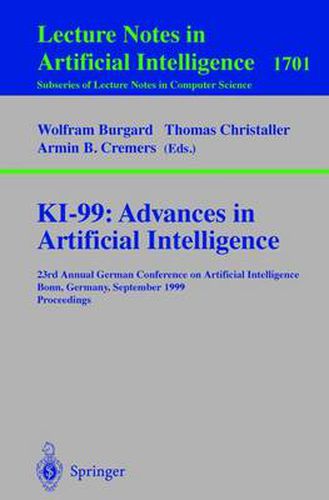 Lecture Notes in
Artificial Intelligence 1701
Subseries of Lecture Notes in Computer Science

Wolfram Burgard Thomas Christaller
Armin B. Cremers (Eds.)

KI-99: Advances in
Artificial Intelligence

23rd Annual German Conference on Artificial Intelligence
Bonn, Germany, September 1999
Proceedings

Springer